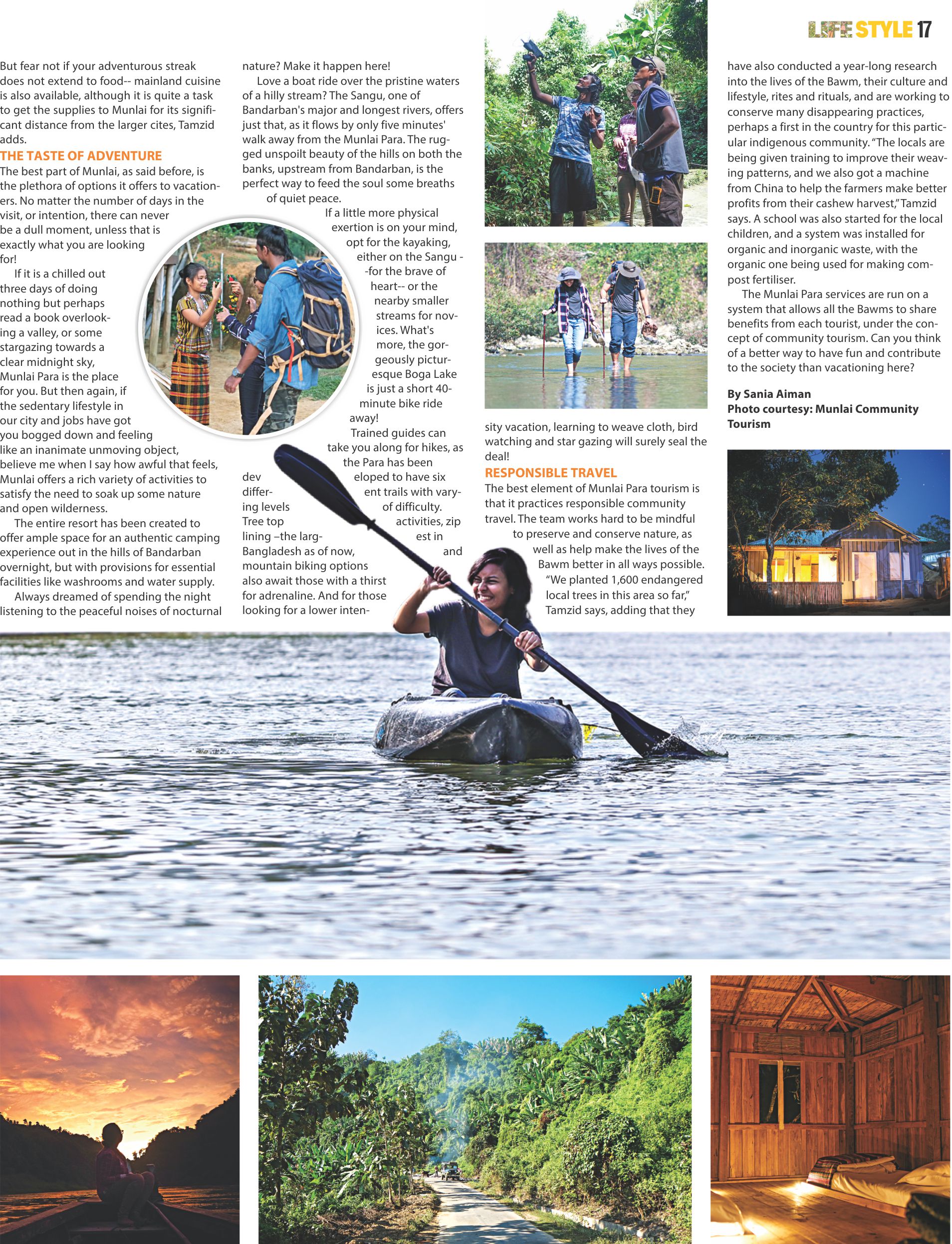 LIFE STYLE 17

But fear not if your adventurous streak does not extend to food-- mainland cuisine is also available, although it is quite a task to get the supplies to Munlai for its significant distance from the larger cites, Tamzid adds.

THE TASTE OF ADVENTURE
The best part of Munlai, as said before, is the plethora of options it offers to vacationers. No matter the number of days in the visit, or intention, there can never be a dull moment, unless that is exactly what you are looking for!

If it is a chilled out three days of doing nothing but perhaps read a book overlooking a valley, or some stargazing towards a clear midnight sky, Munlai Para is the place for you. But then again, if the sedentary lifestyle in our city and jobs have got you bogged down and feeling like an inanimate unmoving object, believe me when I say how awful that feels, Munlai offers a rich variety of activities to satisfy the need to soak up some nature and open wilderness.

The entire resort has been created to offer ample space for an authentic camping experience out in the hills of Bandarban overnight, but with provisions for essential facilities like washrooms and water supply.

Always dreamed of spending the night listening to the peaceful noises of nocturnal nature? Make it happen here!

Love a boat ride over the pristine waters of a hilly stream? The Sangu, one of Bandarban's major and longest rivers, offers just that, as it flows by only five minutes' walk away from the Munlai Para. The rugged unspoilt beauty of the hills on both the banks, upstream from Bandarban, is the perfect way to feed the soul some breaths of quiet peace.

If a little more physical exertion is on your mind, opt for the kayaking, either on the Sangu --for the brave of heart-- or the nearby smaller streams for novices. What's more, the gorgeously picturesque Boga Lake is just a short 40-minute bike ride away!

Trained guides can take you along for hikes, as the Para has been developed to have six different trails with varying levels of difficulty. Tree top activities, zip lining –the largest in Bangladesh as of now, and mountain biking options also await those with a thirst for adrenaline. And for those looking for a lower intensity vacation, learning to weave cloth, bird watching and star gazing will surely seal the deal!

RESPONSIBLE TRAVEL
The best element of Munlai Para tourism is that it practices responsible community travel. The team works hard to be mindful to preserve and conserve nature, as well as help make the lives of the Bawm better in all ways possible.

"We planted 1,600 endangered local trees in this area so far," Tamzid says, adding that they have also conducted a year-long research into the lives of the Bawm, their culture and lifestyle, rites and rituals, and are working to conserve many disappearing practices, perhaps a first in the country for this particular indigenous community. "The locals are being given training to improve their weaving patterns, and we also got a machine from China to help the farmers make better profits from their cashew harvest," Tamzid says. A school was also started for the local children, and a system was installed for organic and inorganic waste, with the organic one being used for making compost fertiliser.

The Munlai Para services are run on a system that allows all the Bawms to share benefits from each tourist, under the concept of community tourism. Can you think of a better way to have fun and contribute to the society than vacationing here?

By Sania Aiman
Photo courtesy: Munlai Community Tourism